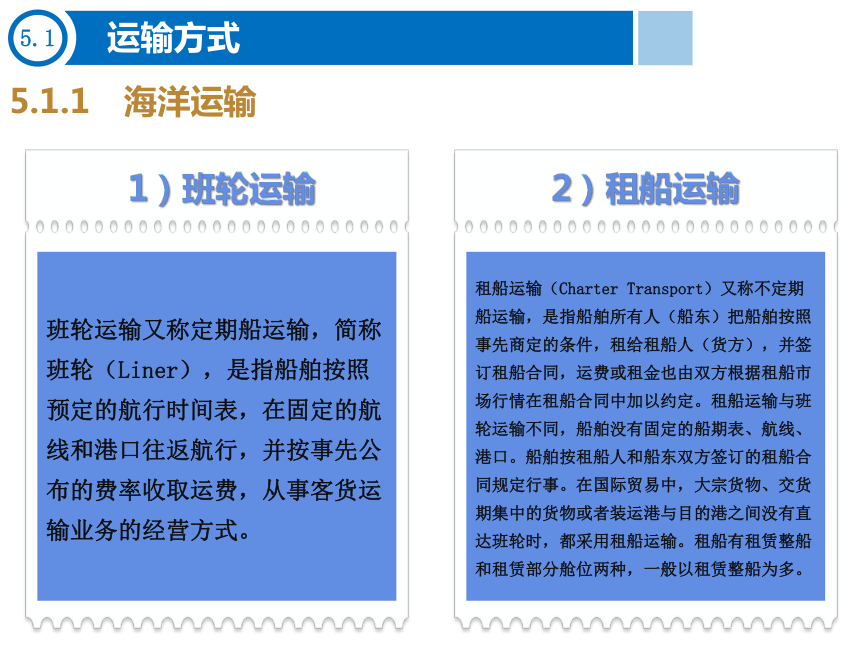 5.1 运输方式

5.1.1 海洋运输

1）班轮运输

班轮运输又称定期船运输，简称班轮（Liner），是指船舶按照预定的航行时间表，在固定的航线和港口往返航行，并按事先公布的费率收取运费，从事客货运输业务的经营方式。

2）租船运输

租船运输（Charter Transport）又称不定期船运输，是指船舶所有人（船东）把船舶按照事先商定的条件，租给租船人（货方），并签订租船合同，运费或租金也由双方根据租船市场行情在租船合同中加以约定。租船运输与班轮运输不同，船舶没有固定的船期表、航线、港口。船舶按租船人和船东双方签订的租船合同规定行事。在国际贸易中，大宗货物、交货期集中的货物或者装运港与目的港之间没有直达班轮时，都采用租船运输。租船有租赁整船和租赁部分舱位两种，一般以租赁整船为多。